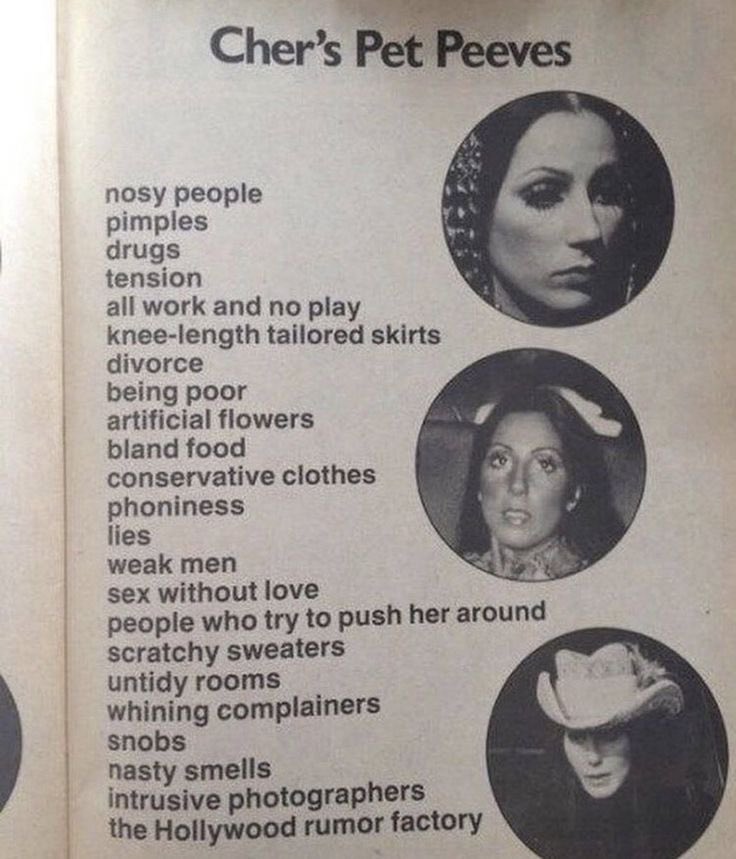 Cher's Pet Peeves

nosy people
pimples
drugs
tension
all work and no play
knee-length tailored skirts
divorce
being poor
artificial flowers
bland food
conservative clothes
phoniness
lies
weak men
sex without love
people who try to push her around
scratchy sweaters
untidy rooms
whining complainers
snobs
nasty smells
intrusive photographers
the Hollywood rumor factory